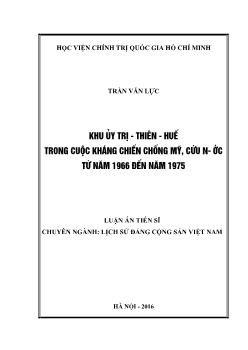 HỌC VIỆN CHÍNH TRỊ QUỐC GIA HỒ CHÍ MINH

TRẦN VĂN LỰC

KHU ỦY TRỊ - THIÊN - HUẾ
TRONG CUỘC KHÁNG CHIẾN CHỐNG MỸ, CỨU N- ỚC
TỪ NĂM 1966 ĐẾN NĂM 1975

LUẬN ÁN TIẾN SĨ
CHUYÊN NGÀNH: LỊCH SỬ ĐẢNG CỘNG SẢN VIỆT NAM

HÀ NỘI - 2016